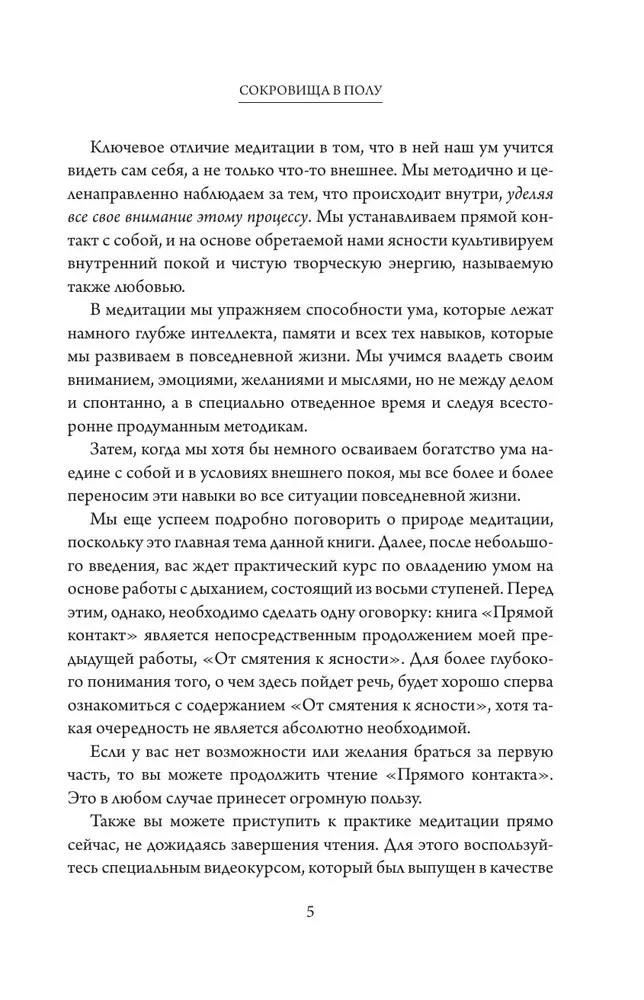 СОКРОВИЩА В ПОЛУ

Ключевое отличие медитации в том, что в ней наш ум учится видеть сам себя, а не только что-то внешнее. Мы методично и целенаправленно наблюдаем за тем, что происходит внутри, уделяя все свое внимание этому процессу. Мы устанавливаем прямой контакт с собой, и на основе обретаемой нами ясности культивируем внутренний покой и чистую творческую энергию, называемую также любовью.

В медитации мы упражняем способности ума, которые лежат намного глубже интеллекта, памяти и всех тех навыков, которые мы развиваем в повседневной жизни. Мы учимся владеть своим вниманием, эмоциями, желаниями и мыслями, но не между делом и спонтанно, а в специально отведенное время и следуя всесторонне продуманным методикам.

Затем, когда мы хотя бы немного осваиваем богатство ума наедине с собой и в условиях внешнего покоя, мы все более и более переносим эти навыки во все ситуации повседневной жизни.

Мы еще успеем подробно поговорить о природе медитации, поскольку это главная тема данной книги. Далее, после небольшого введения, вас ждет практический курс по овладению умом на основе работы с дыханием, состоящий из восьми ступеней. Перед этим, однако, необходимо сделать одну оговорку: книга «Прямой контакт» является непосредственным продолжением моей предыдущей работы, «От смятения к ясности». Для более глубокого понимания того, о чем здесь пойдет речь, будет хорошо сперва ознакомиться с содержанием «От смятения к ясности», хотя такая очередность не является абсолютно необходимой.

Если у вас нет возможности или желания браться за первую часть, то вы можете продолжить чтение «Прямого контакта». Это в любом случае принесет огромную пользу.

Также вы можете приступить к практике медитации прямо сейчас, не дожидаясь завершения чтения. Для этого воспользуйтесь специальным видеокурсом, который был выпущен в качестве

5